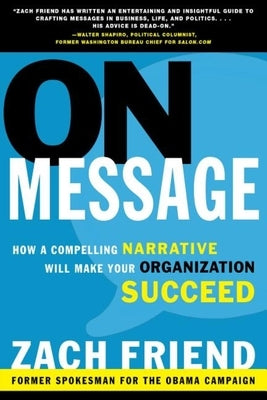 "ZACH FRIEND HAS WRITTEN AN ENTERTAINING AND INSIGHTFUL GUIDE TO CRAFTING MESSAGES IN BUSINESS, LIFE, AND POLITICS. . . . HIS ADVICE IS DEAD-ON."
—WALTER SHAPIRO, POLITICAL COLUMNIST, FORMER WASHINGTON BUREAU CHIEF FOR SALON.COM

ON MESSAGE

HOW A COMPELLING NARRATIVE WILL MAKE YOUR ORGANIZATION SUCCEED

ZACH FRIEND

FORMER SPOKESMAN FOR THE OBAMA CAMPAIGN